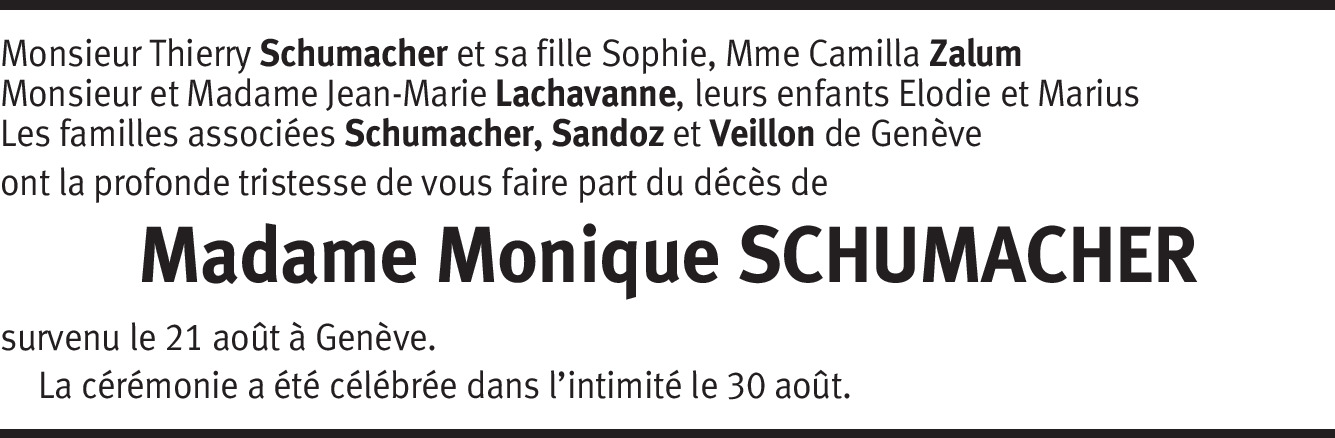 Monsieur Thierry Schumacher et sa fille Sophie, Mme Camilla Zalum
Monsieur et Madame Jean-Marie Lachavanne, leurs enfants Elodie et Marius
Les familles associées Schumacher, Sandoz et Veillon de Genève
ont la profonde tristesse de vous faire part du décès de

Madame Monique SCHUMACHER

survenu le 21 août à Genève.

La cérémonie a été célébrée dans l'intimité le 30 août.